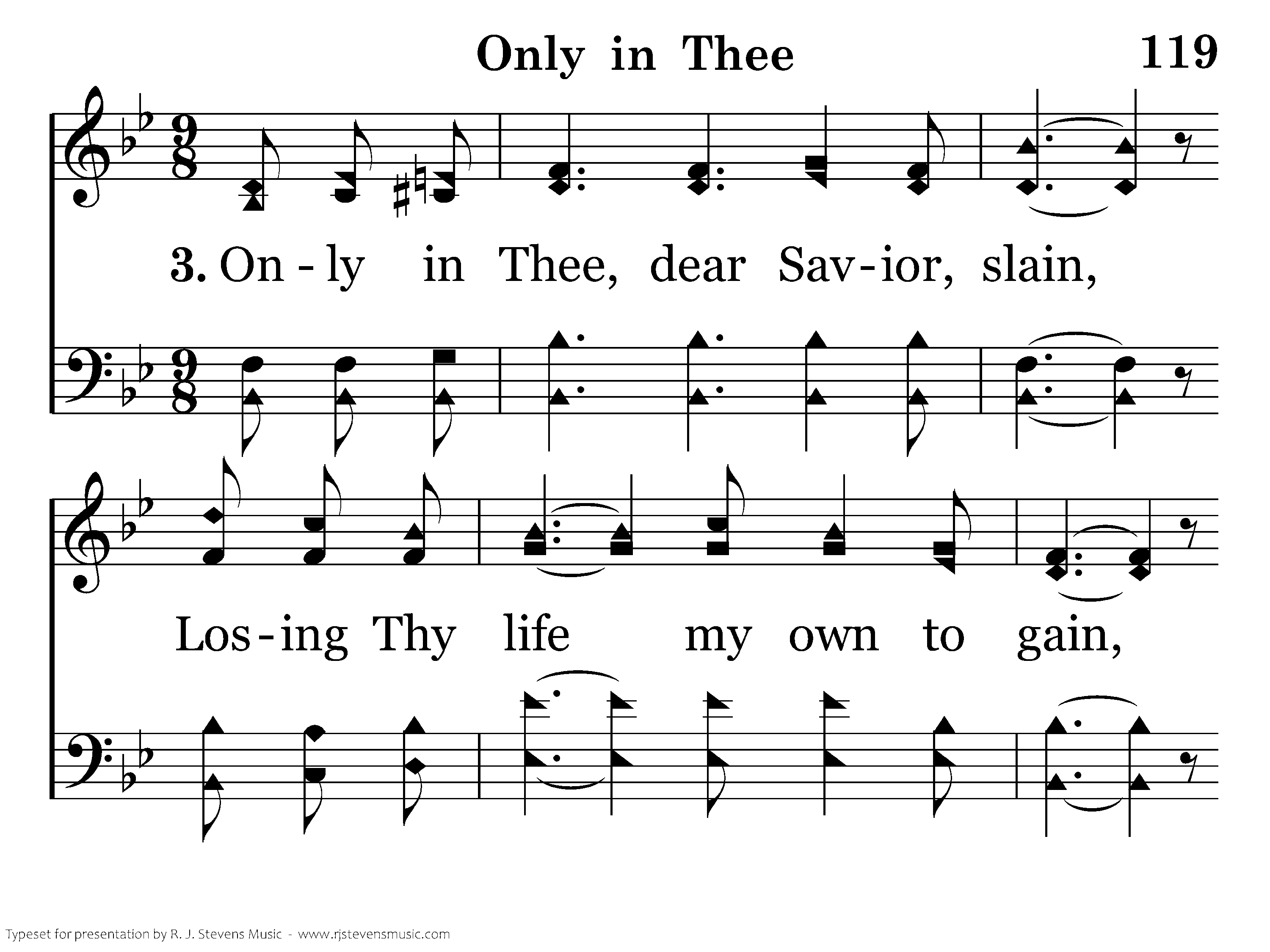 Only in Thee 119

3. On - ly in Thee, dear Sav-ior, slain,

Los-ing Thy life my own to gain,

Typeset for presentation by R. J. Stevens Music - www.rjstevensmusic.com